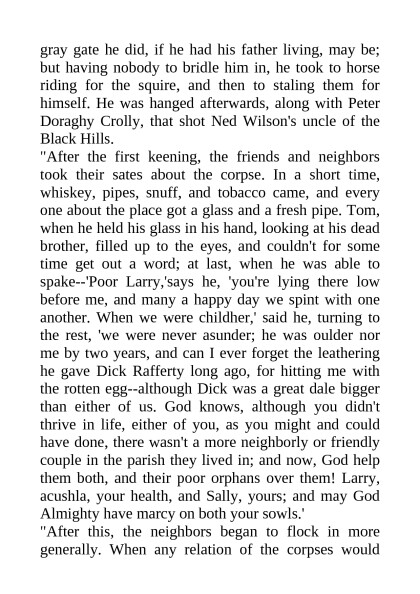 gray gate he did, if he had his father living, may be; but having nobody to bridle him in, he took to horse riding for the squire, and then to staling them for himself. He was hanged afterwards, along with Peter Doraghy Crolly, that shot Ned Wilson's uncle of the Black Hills.

"After the first keening, the friends and neighbors took their sates about the corpse. In a short time, whiskey, pipes, snuff, and tobacco came, and every one about the place got a glass and a fresh pipe. Tom, when he held his glass in his hand, looking at his dead brother, filled up to the eyes, and couldn't for some time get out a word; at last, when he was able to spake--'Poor Larry,'says he, 'you're lying there low before me, and many a happy day we spint with one another. When we were childher,' said he, turning to the rest, 'we were never asunder; he was oulder nor me by two years, and can I ever forget the leathering he gave Dick Rafferty long ago, for hitting me with the rotten egg--although Dick was a great dale bigger than either of us. God knows, although you didn't thrive in life, either of you, as you might and could have done, there wasn't a more neighborly or friendly couple in the parish they lived in; and now, God help them both, and their poor orphans over them! Larry, acushla, your health, and Sally, yours; and may God Almighty have marcy on both your sowls.'

"After this, the neighbors began to flock in more generally. When any relation of the corpses would